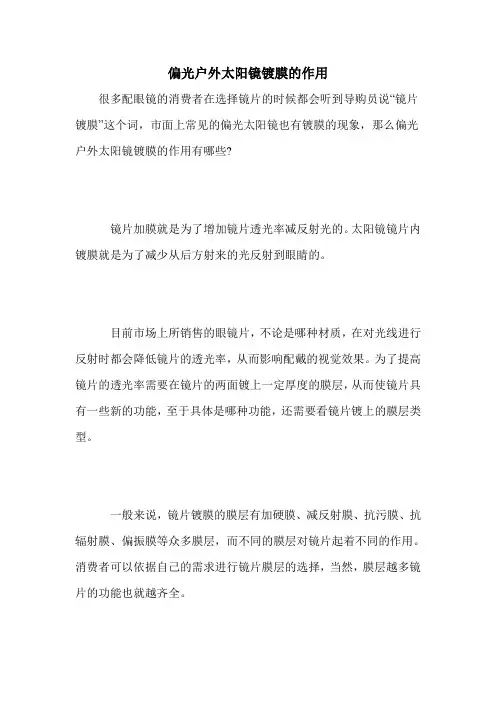 偏光户外太阳镜镀膜的作用

很多配眼镜的消费者在选择镜片的时候都会听到导购员说“镜片镀膜”这个词，市面上常见的偏光太阳镜也有镀膜的现象，那么偏光户外太阳镜镀膜的作用有哪些?

镜片加膜就是为了增加镜片透光率减反射光的。太阳镜镜片内镀膜就是为了减少从后方射来的光反射到眼睛的。

目前市场上所销售的眼镜片，不论是哪种材质，在对光线进行反射时都会降低镜片的透光率，从而影响配戴的视觉效果。为了提高镜片的透光率需要在镜片的两面镀上一定厚度的膜层，从而使镜片具有一些新的功能，至于具体是哪种功能，还需要看镜片镀上的膜层类型。

一般来说，镜片镀膜的膜层有加硬膜、减反射膜、抗污膜、抗辐射膜、偏振膜等众多膜层，而不同的膜层对镜片起着不同的作用。消费者可以依据自己的需求进行镜片膜层的选择，当然，膜层越多镜片的功能也就越齐全。